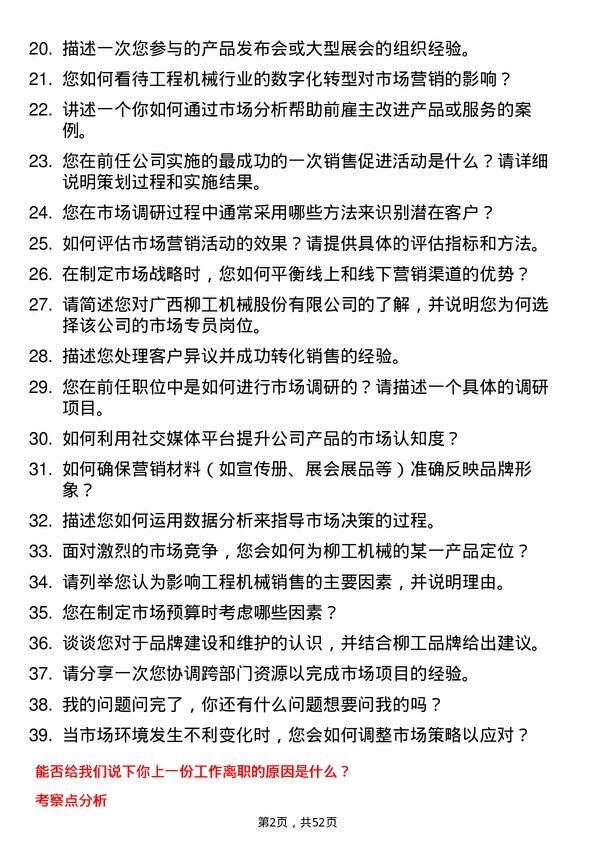 20. 描述一次您参与的产品发布会或大型展会的组织经验。

21. 您如何看待工程机械行业的数字化转型对市场营销的影响？

22. 讲述一个你如何通过市场分析帮助前雇主改进产品或服务的案例。

23. 您在前任公司实施的最成功的一次销售促进活动是什么？请详细说明策划过程和实施结果。

24. 您在市场调研过程中通常采用哪些方法来识别潜在客户？

25. 如何评估市场营销活动的效果？请提供具体的评估指标和方法。

26. 在制定市场战略时，您如何平衡线上和线下营销渠道的优势？

27. 请简述您对广西柳工机械股份有限公司的了解，并说明您为何选择该公司的市场专员岗位。

28. 描述您处理客户异议并成功转化销售的经验。

29. 您在前任职位中是如何进行市场调研的？请描述一个具体的调研项目。

30. 如何利用社交媒体平台提升公司产品的市场认知度？

31. 如何确保营销材料（如宣传册、展会展品等）准确反映品牌形象？

32. 描述您如何运用数据分析来指导市场决策的过程。

33. 面对激烈的市场竞争，您会如何为柳工机械的某一产品定位？

34. 请列举您认为影响工程机械销售的主要因素，并说明理由。

35. 您在制定市场预算时考虑哪些因素？

36. 谈谈您对于品牌建设和维护的认识，并结合柳工品牌给出建议。

37. 请分享一次您协调跨部门资源以完成市场项目的经验。

38. 我的问题问完了，你还有什么问题想要问我的吗？

39. 当市场环境发生不利变化时，您会如何调整市场策略以应对？

能否给我们说下你上一份工作离职的原因是什么？

考察点分析

第2页，共52页